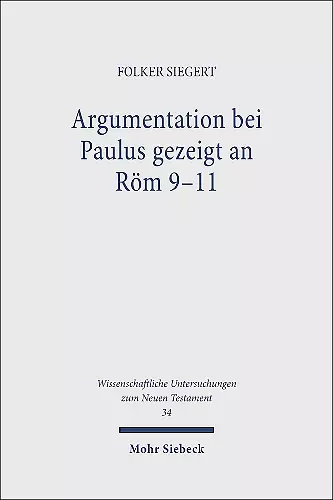 FOLKER SIEGERT

Argumentation bei Paulus gezeigt an Röm 9–11

Wissenschaftliche Untersuchungen zum Neuen Testament
34

Mohr Siebeck